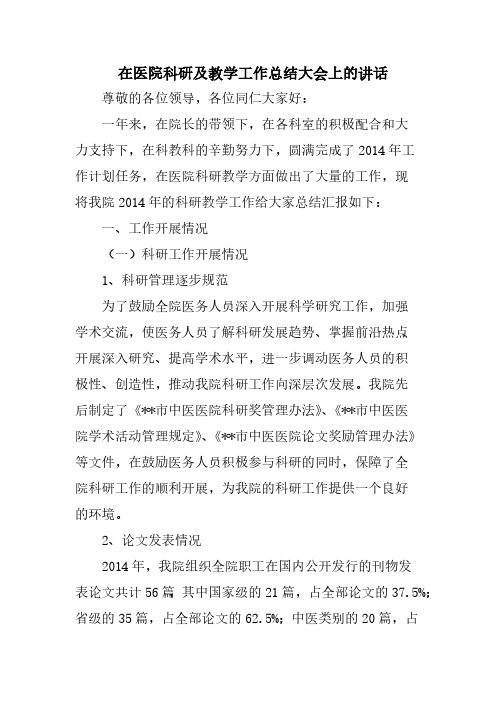 在医院科研及教学工作总结大会上的讲话

尊敬的各位领导，各位同仁大家好：

一年来，在院长的带领下，在各科室的积极配合和大力支持下，在科教科的辛勤努力下，圆满完成了2014年工作计划任务，在医院科研教学方面做出了大量的工作，现将我院2014年的科研教学工作给大家总结汇报如下：

一、工作开展情况

（一）科研工作开展情况

1、科研管理逐步规范

为了鼓励全院医务人员深入开展科学研究工作，加强学术交流，使医务人员了解科研发展趋势、掌握前沿热点开展深入研究、提高学术水平，进一步调动医务人员的积极性、创造性，推动我院科研工作向深层次发展。我院先后制定了《**市中医医院科研奖管理办法》、《**市中医医院学术活动管理规定》、《**市中医医院论文奖励管理办法》等文件，在鼓励医务人员积极参与科研的同时，保障了全院科研工作的顺利开展，为我院的科研工作提供一个良好的环境。

2、论文发表情况

2014年，我院组织全院职工在国内公开发行的刊物发表论文共计56篇 其中国家级的21篇，占全部论文的37.5%；省级的35篇，占全部论文的62.5%；中医类别的20篇，占